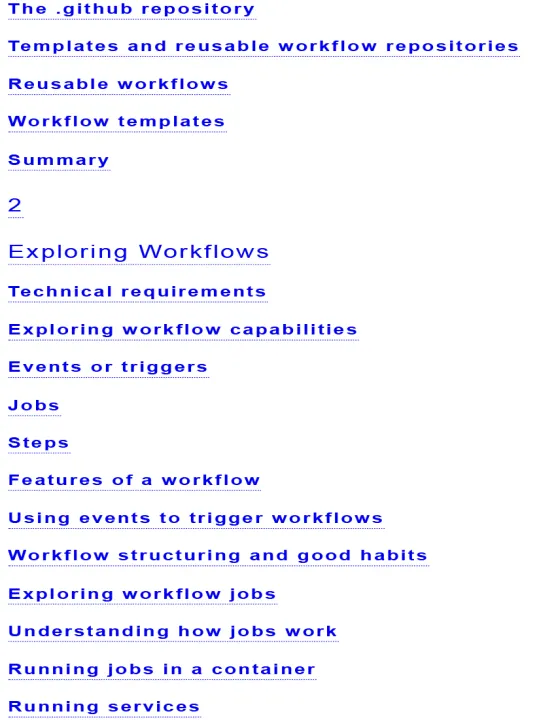 The .github repository

Templates and reusable workflow repositories

Reusable workflows

Workflow templates

Summary

2

Exploring Workflows

Technical requirements

Exploring workflow capabilities

Events or triggers

Jobs

Steps

Features of a workflow

Using events to trigger workflows

Workflow structuring and good habits

Exploring workflow jobs

Understanding how jobs work

Running jobs in a container

Running services